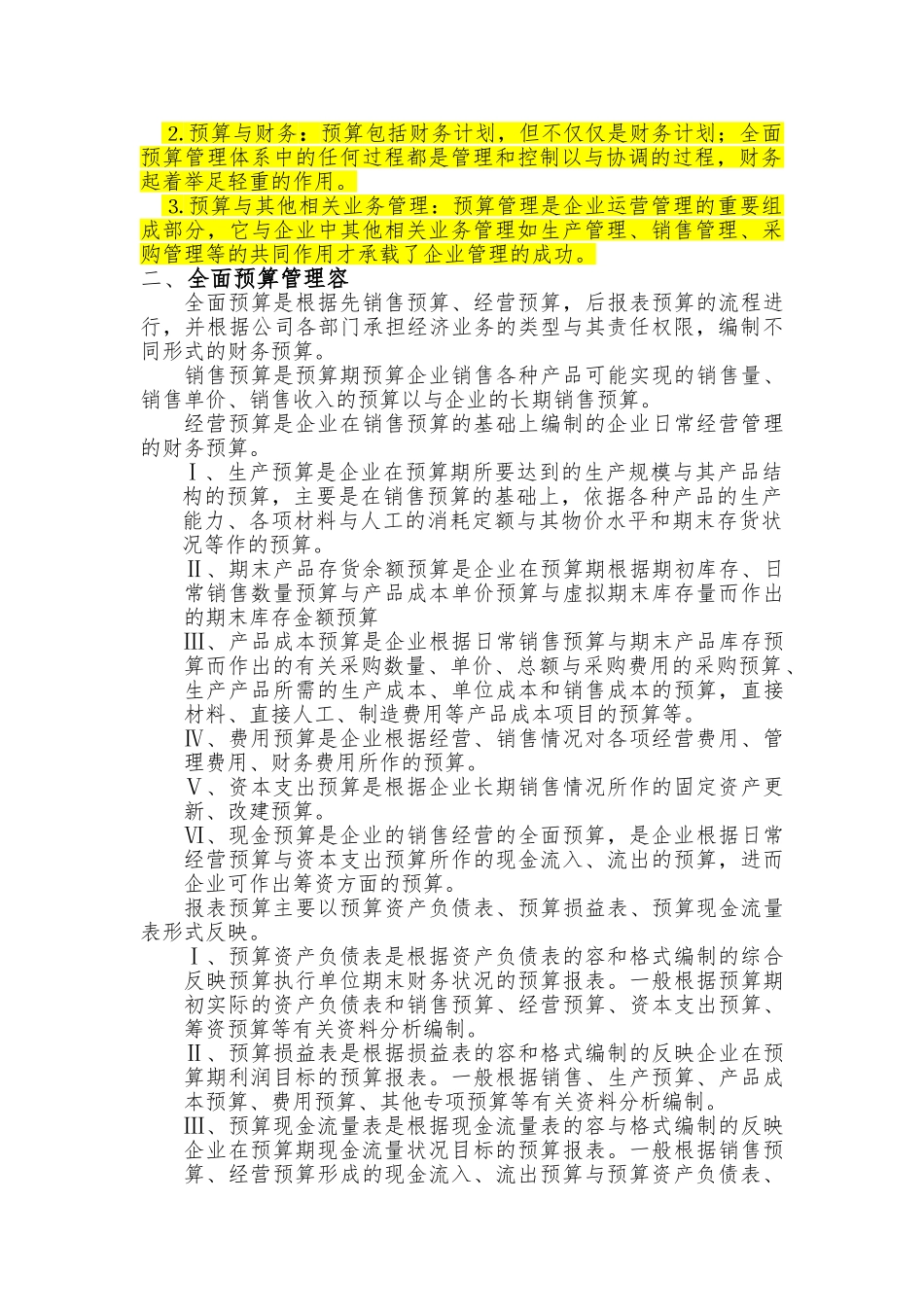 2.预算与财务：预算包括财务计划，但不仅仅是财务计划；全面预算管理体系中的任何过程都是管理和控制以与协调的过程，财务起着举足轻重的作用。

3.预算与其他相关业务管理：预算管理是企业运营管理的重要组成部分，它与企业中其他相关业务管理如生产管理、销售管理、采购管理等的共同作用才承载了企业管理的成功。

二、全面预算管理容

全面预算是根据先销售预算、经营预算，后报表预算的流程进行，并根据公司各部门承担经济业务的类型与其责任权限，编制不同形式的财务预算。

销售预算是预算期预算企业销售各种产品可能实现的销售量、销售单价、销售收入的预算以与企业的长期销售预算。

经营预算是企业在销售预算的基础上编制的企业日常经营管理的财务预算。

Ⅰ、生产预算是企业在预算期所要达到的生产规模与其产品结构的预算，主要是在销售预算的基础上，依据各种产品的生产能力、各项材料与人工的消耗定额与其物价水平和期末存货状况等作的预算。

Ⅱ、期末产品存货余额预算是企业在预算期根据期初库存、日常销售数量预算与产品成本单价预算与虚拟期末库存量而作出的期末库存金额预算

Ⅲ、产品成本预算是企业根据日常销售预算与期末产品库存预算而作出的有关采购数量、单价、总额与采购费用的采购预算、生产产品所需的生产成本、单位成本和销售成本的预算，直接材料、直接人工、制造费用等产品成本项目的预算等。

Ⅳ、费用预算是企业根据经营、销售情况对各项经营费用、管理费用、财务费用所作的预算。

Ⅴ、资本支出预算是根据企业长期销售情况所作的固定资产更新、改建预算。

Ⅵ、现金预算是企业的销售经营的全面预算，是企业根据日常经营预算与资本支出预算所作的现金流入、流出的预算，进而企业可作出筹资方面的预算。

报表预算主要以预算资产负债表、预算损益表、预算现金流量表形式反映。

Ⅰ、预算资产负债表是根据资产负债表的容和格式编制的综合反映预算执行单位期末财务状况的预算报表。一般根据预算期初实际的资产负债表和销售预算、经营预算、资本支出预算、筹资预算等有关资料分析编制。

Ⅱ、预算损益表是根据损益表的容和格式编制的反映企业在预算期利润目标的预算报表。一般根据销售、生产预算、产品成本预算、费用预算、其他专项预算等有关资料分析编制。

Ⅲ、预算现金流量表是根据现金流量表的容与格式编制的反映企业在预算期现金流量状况目标的预算报表。一般根据销售预算、经营预算形成的现金流入、流出预算与预算资产负债表、